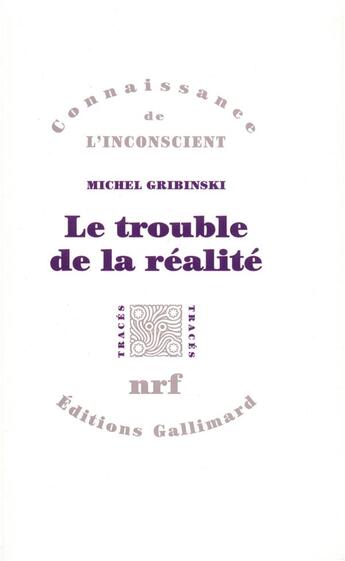 Connaissance
de
L'INCONSCIENT

MICHEL GRIBINSKI

Le trouble de la réalité

TRACÉS TRACÉS

nrf

Éditions Gallimard